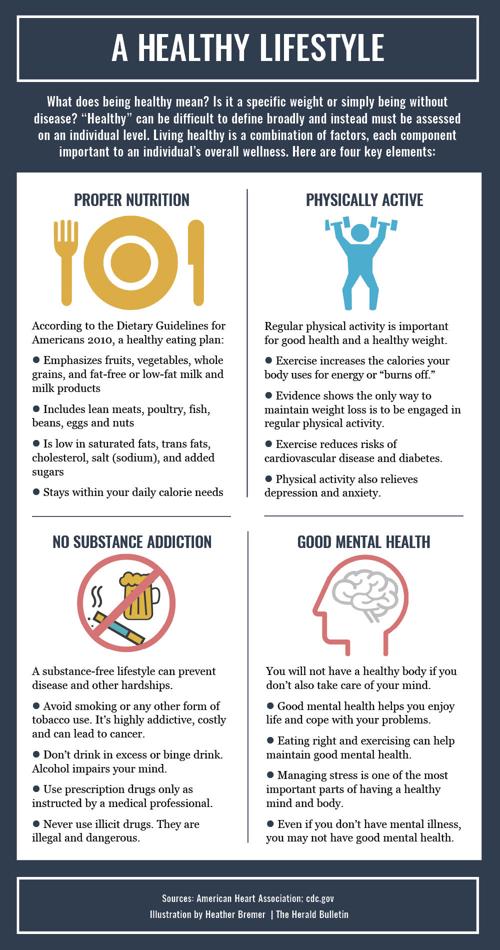 A HEALTHY LIFESTYLE

What does being healthy mean? Is it a specific weight or simply being without disease? "Healthy" can be difficult to define broadly and instead must be assessed on an individual level. Living healthy is a combination of factors, each component important to an individual's overall wellness. Here are four key elements:

PROPER NUTRITION

According to the Dietary Guidelines for Americans 2010, a healthy eating plan:

● Emphasizes fruits, vegetables, whole grains, and fat-free or low-fat milk and milk products

● Includes lean meats, poultry, fish, beans, eggs and nuts

● Is low in saturated fats, trans fats, cholesterol, salt (sodium), and added sugars

● Stays within your daily calorie needs

PHYSICALLY ACTIVE

Regular physical activity is important for good health and a healthy weight.

● Exercise increases the calories your body uses for energy or "burns off."

● Evidence shows the only way to maintain weight loss is to be engaged in regular physical activity.

● Exercise reduces risks of cardiovascular disease and diabetes.

● Physical activity also relieves depression and anxiety.

NO SUBSTANCE ADDICTION

A substance-free lifestyle can prevent disease and other hardships.

● Avoid smoking or any other form of tobacco use. It's highly addictive, costly and can lead to cancer.

● Don't drink in excess or binge drink. Alcohol impairs your mind.

● Use prescription drugs only as instructed by a medical professional.

● Never use illicit drugs. They are illegal and dangerous.

GOOD MENTAL HEALTH

You will not have a healthy body if you don't also take care of your mind.

● Good mental health helps you enjoy life and cope with your problems.

● Eating right and exercising can help maintain good mental health.

● Managing stress is one of the most important parts of having a healthy mind and body.

● Even if you don't have mental illness, you may not have good mental health.

Sources: American Heart Association: cdc.gov
Illustration by Heather Bremer | The Herald Bulletin